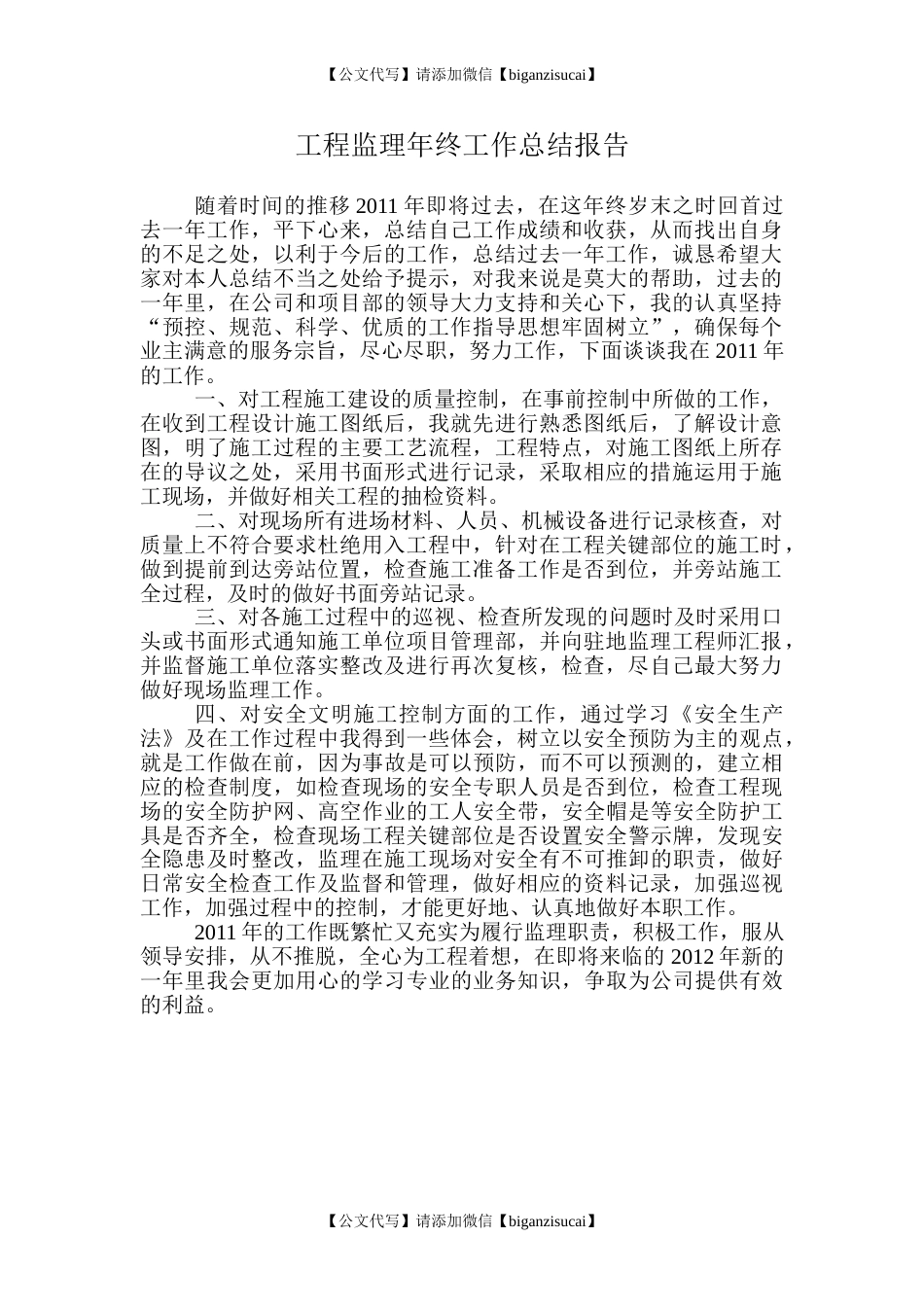 【公文代写】请添加微信【biganzisucai】

工程监理年终工作总结报告

随着时间的推移 2011 年即将过去，在这年终岁末之时回首过去一年工作，平下心来，总结自己工作成绩和收获，从而找出自身的不足之处，以利于今后的工作，总结过去一年工作，诚恳希望大家对本人总结不当之处给予提示，对我来说是莫大的帮助，过去的一年里，在公司和项目部的领导大力支持和关心下，我的认真坚持“预控、规范、科学、优质的工作指导思想牢固树立”，确保每个业主满意的服务宗旨，尽心尽职，努力工作，下面谈谈我在 2011 年的工作。

一、对工程施工建设的质量控制，在事前控制中所做的工作，在收到工程设计施工图纸后，我就先进行熟悉图纸后，了解设计意图，明了施工过程的主要工艺流程，工程特点，对施工图纸上所存在的导议之处，采用书面形式进行记录，采取相应的措施运用于施工现场，并做好相关工程的抽检资料。

二、对现场所有进场材料、人员、机械设备进行记录核查，对质量上不符合要求杜绝用入工程中，针对在工程关键部位的施工时，做到提前到达旁站位置，检查施工准备工作是否到位，并旁站施工全过程，及时的做好书面旁站记录。

三、对各施工过程中的巡视、检查所发现的问题时及时采用口头或书面形式通知施工单位项目管理部，并向驻地监理工程师汇报，并监督施工单位落实整改及进行再次复核，检查，尽自己最大努力做好现场监理工作。

四、对安全文明施工控制方面的工作，通过学习《安全生产法》及在工作过程中我得到一些体会，树立以安全预防为主的观点，就是工作做在前，因为事故是可以预防，而不可以预测的，建立相应的检查制度，如检查现场的安全专职人员是否到位，检查工程现场的安全防护网、高空作业的工人安全带，安全帽是等安全防护工具是否齐全，检查现场工程关键部位是否设置安全警示牌，发现安全隐患及时整改，监理在施工现场对安全有不可推卸的职责，做好日常安全检查工作及监督和管理，做好相应的资料记录，加强巡视工作，加强过程中的控制，才能更好地、认真地做好本职工作。

2011 年的工作既繁忙又充实为履行监理职责，积极工作，服从领导安排，从不推脱，全心为工程着想，在即将来临的 2012 年新的一年里我会更加用心的学习专业的业务知识，争取为公司提供有效的利益。

【公文代写】请添加微信【biganzisucai】